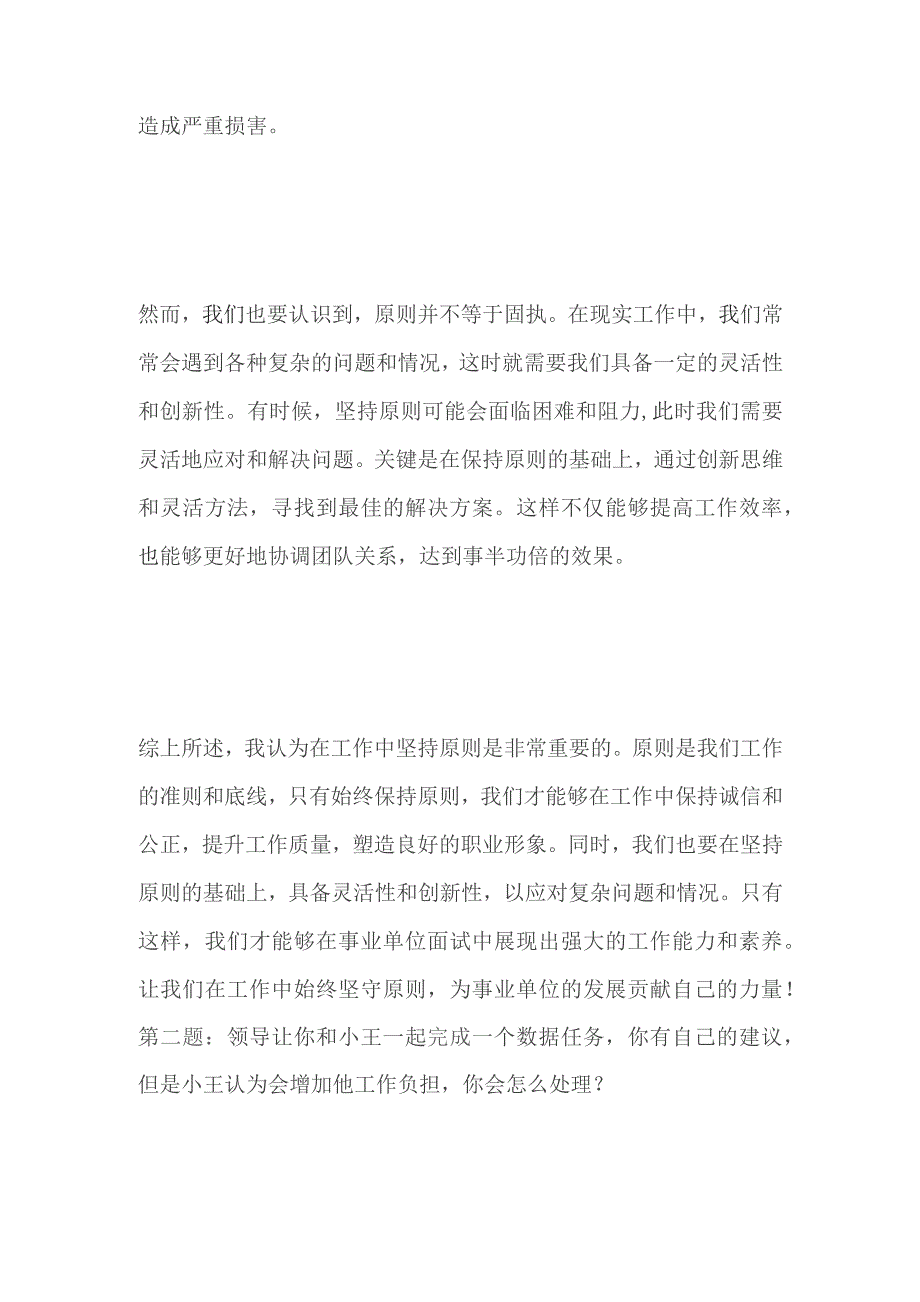 造成严重损害。

然而，我们也要认识到，原则并不等于固执。在现实工作中，我们常常会遇到各种复杂的问题和情况，这时就需要我们具备一定的灵活性和创新性。有时候，坚持原则可能会面临困难和阻力,此时我们需要灵活地应对和解决问题。关键是在保持原则的基础上，通过创新思维和灵活方法，寻找到最佳的解决方案。这样不仅能够提高工作效率，也能够更好地协调团队关系，达到事半功倍的效果。

综上所述，我认为在工作中坚持原则是非常重要的。原则是我们工作的准则和底线，只有始终保持原则，我们才能够在工作中保持诚信和公正，提升工作质量，塑造良好的职业形象。同时，我们也要在坚持原则的基础上，具备灵活性和创新性，以应对复杂问题和情况。只有这样，我们才能够在事业单位面试中展现出强大的工作能力和素养。让我们在工作中始终坚守原则，为事业单位的发展贡献自己的力量！
第二题：领导让你和小王一起完成一个数据任务，你有自己的建议，但是小王认为会增加他工作负担，你会怎么处理？